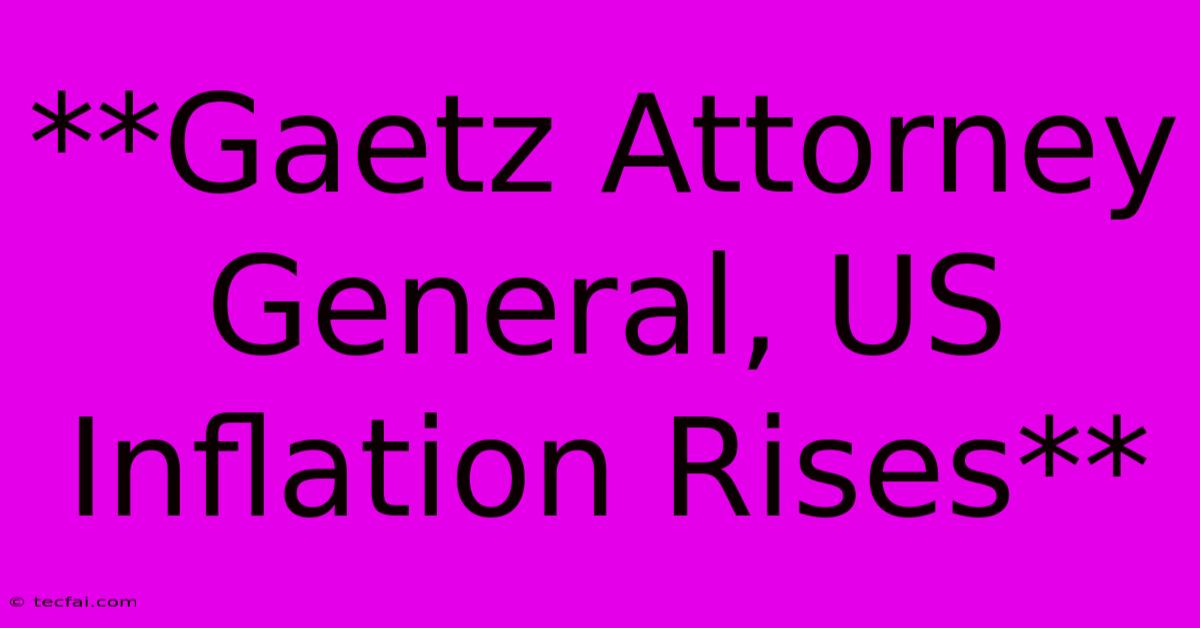 **Gaetz Attorney General, US Inflation Rises**

© tecfai.com